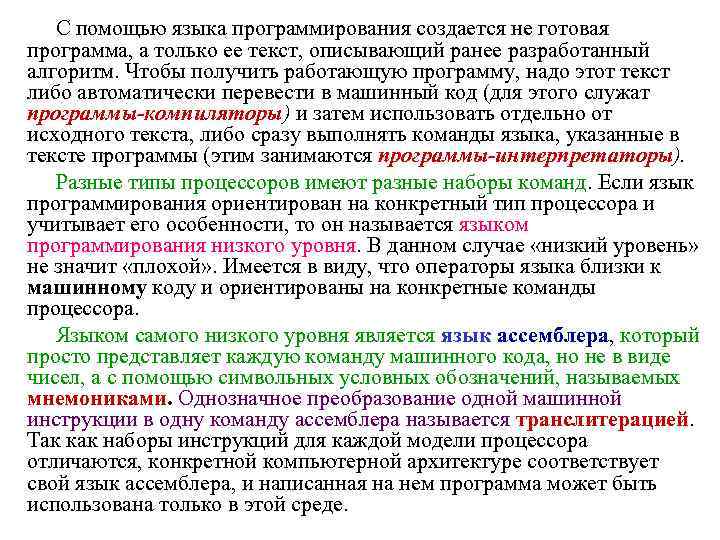 С помощью языка программирования создается не готовая программа, а только ее текст, описывающий ранее разработанный алгоритм. Чтобы получить работающую программу, надо этот текст либо автоматически перевести в машинный код (для этого служат программы-компиляторы) и затем использовать отдельно от исходного текста, либо сразу выполнять команды языка, указанные в тексте программы (этим занимаются программы-интерпретаторы).

Разные типы процессоров имеют разные наборы команд. Если язык программирования ориентирован на конкретный тип процессора и учитывает его особенности, то он называется языком программирования низкого уровня. В данном случае «низкий уровень» не значит «плохой». Имеется в виду, что операторы языка близки к машинному коду и ориентированы на конкретные команды процессора.

Языком самого низкого уровня является язык ассемблера, который просто представляет каждую команду машинного кода, но не в виде чисел, а с помощью символьных условных обозначений, называемых мнемониками. Однозначное преобразование одной машинной инструкции в одну команду ассемблера называется транслитерацией. Так как наборы инструкций для каждой модели процессора отличаются, конкретной компьютерной архитектуре соответствует свой язык ассемблера, и написанная на нем программа может быть использована только в этой среде.